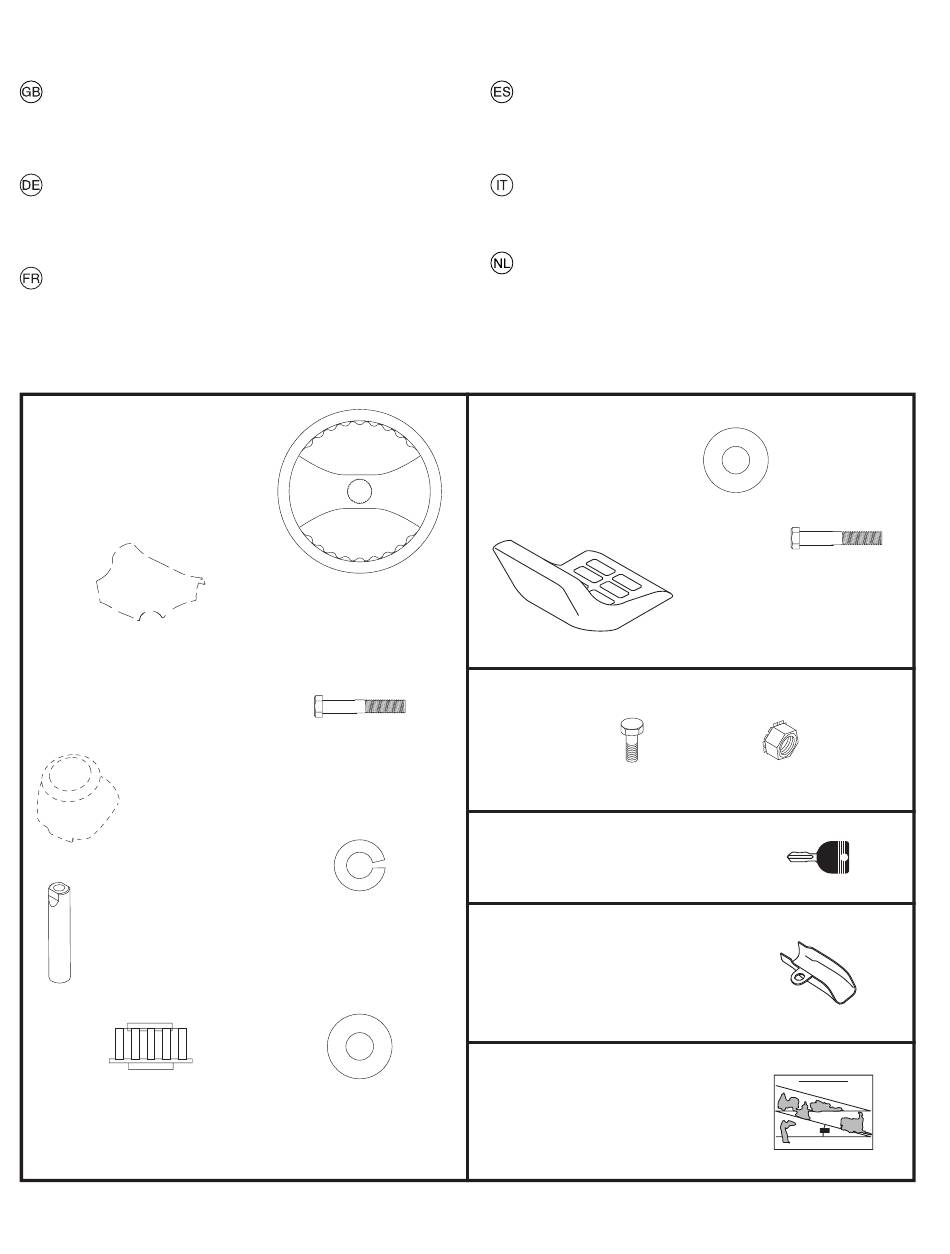 GB

DE

FR

ES

IT

NL